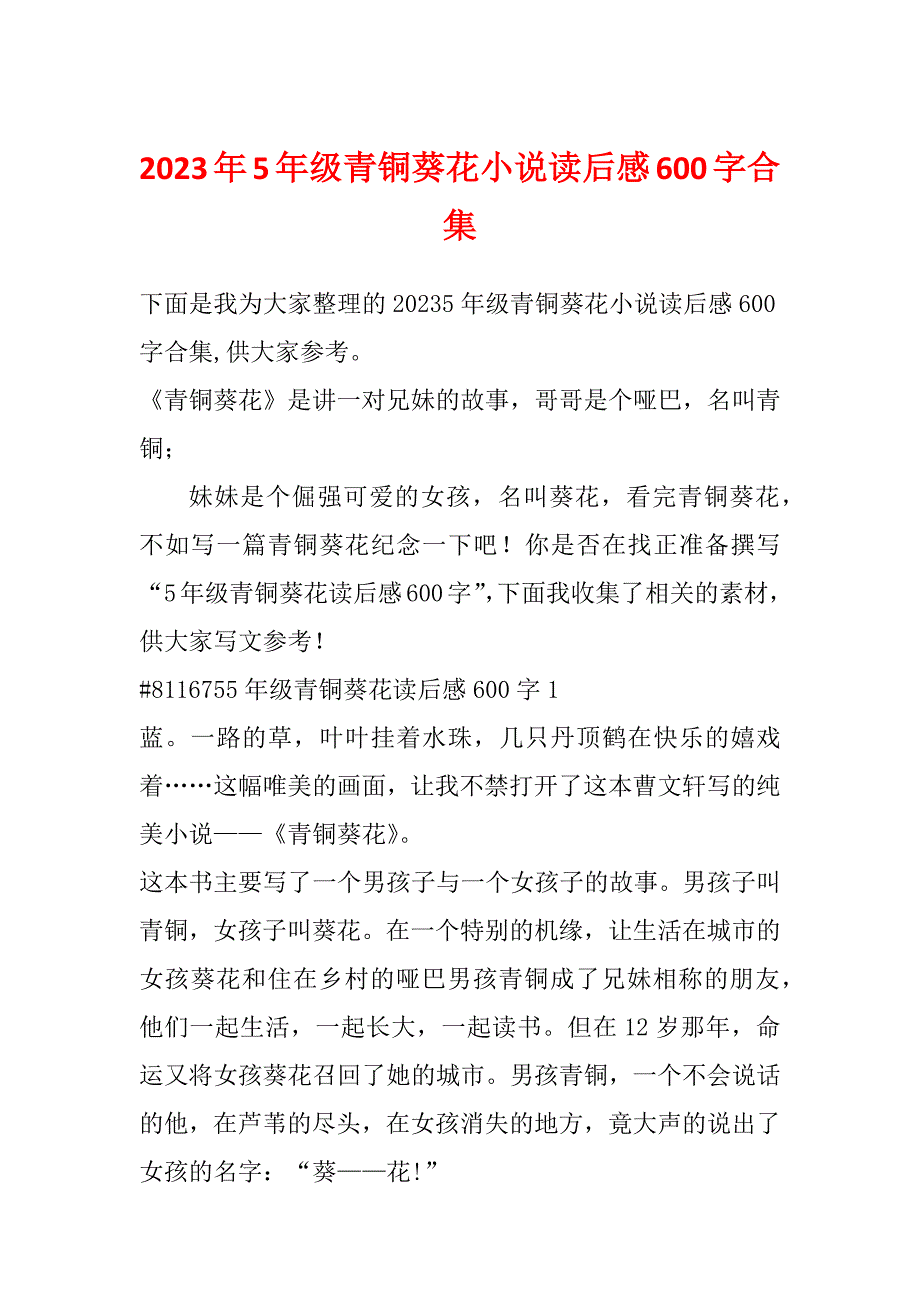 2023年5年级青铜葵花小说读后感600字合集

下面是我为大家整理的20235年级青铜葵花小说读后感600字合集,供大家参考。

《青铜葵花》是讲一对兄妹的故事，哥哥是个哑巴，名叫青铜；

妹妹是个倔强可爱的女孩，名叫葵花，看完青铜葵花，不如写一篇青铜葵花纪念一下吧！你是否在找正准备撰写“5年级青铜葵花读后感600字”,下面我收集了相关的素材，供大家写文参考！

#8116755年级青铜葵花读后感600字1

蓝。一路的草，叶叶挂着水珠，几只丹顶鹤在快乐的嬉戏着……这幅唯美的画面，让我不禁打开了这本曹文轩写的纯美小说——《青铜葵花》。

这本书主要写了一个男孩子与一个女孩子的故事。男孩子叫青铜，女孩子叫葵花。在一个特别的机缘，让生活在城市的女孩葵花和住在乡村的哑巴男孩青铜成了兄妹相称的朋友，他们一起生活，一起长大，一起读书。但在12岁那年，命运又将女孩葵花召回了她的城市。男孩青铜，一个不会说话的他，在芦苇的尽头，在女孩消失的地方，竟大声的说出了女孩的名字：“葵——花!”